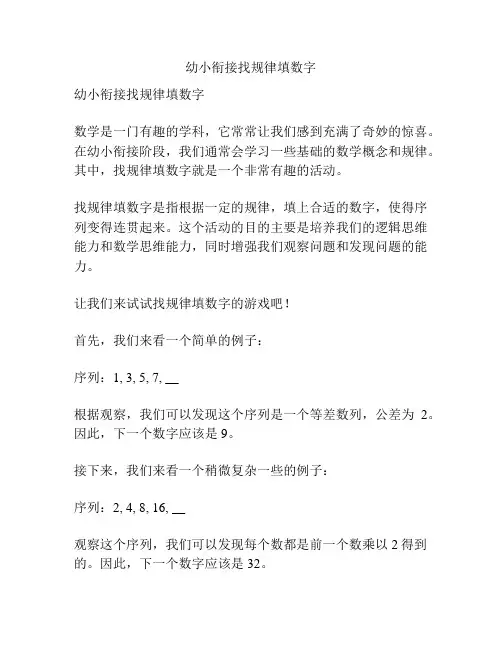 幼小衔接找规律填数字

幼小衔接找规律填数字

数学是一门有趣的学科，它常常让我们感到充满了奇妙的惊喜。在幼小衔接阶段，我们通常会学习一些基础的数学概念和规律。其中，找规律填数字就是一个非常有趣的活动。

找规律填数字是指根据一定的规律，填上合适的数字，使得序列变得连贯起来。这个活动的目的主要是培养我们的逻辑思维能力和数学思维能力，同时增强我们观察问题和发现问题的能力。

让我们来试试找规律填数字的游戏吧！

首先，我们来看一个简单的例子：

序列：1, 3, 5, 7, __

根据观察，我们可以发现这个序列是一个等差数列，公差为 2。因此，下一个数字应该是 9。

接下来，我们来看一个稍微复杂一些的例子：

序列：2, 4, 8, 16, __

观察这个序列，我们可以发现每个数都是前一个数乘以 2 得到的。因此，下一个数字应该是 32。